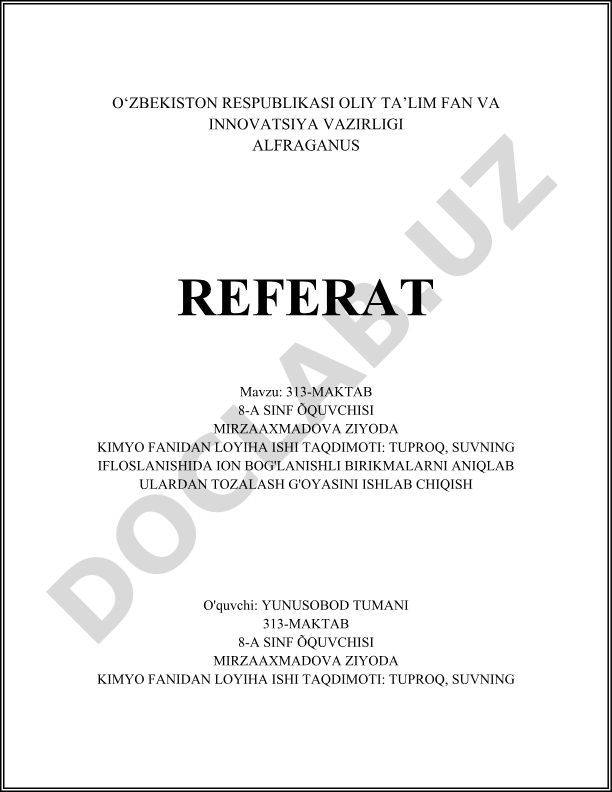 O‘ZBEKISTON RESPUBLIKASI OLIY TA’LIM FAN VA INNOVATSIYA VAZIRLIGI
ALFRAGANUS

REFERAT

Mavzu: 313-MAKTAB
8-A SINF ÕQUVCHISI
MIRZAAXMADOVA ZIYODA
KIMYO FANIDAN LOYIHA ISHI TAQDIMOTI: TUPROQ, SUVNING IFLOSLANISHIDA ION BOG'LANISHLI BIRIKMALARNI ANIQLAB ULARDAN TOZALASH G'OYASINI ISHLAB CHIQISH

O'quvchi: YUNUSOBOD TUMANI
313-MAKTAB
8-A SINF ÕQUVCHISI
MIRZAAXMADOVA ZIYODA
KIMYO FANIDAN LOYIHA ISHI TAQDIMOTI: TUPROQ, SUVNING

DOCLAB.UZ